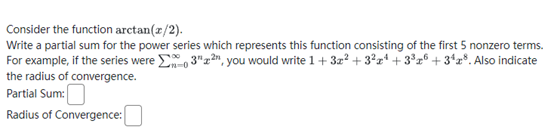 Consider the function $\arctan(x/2)$.
Write a partial sum for the power series which represents this function consisting of the first 5 nonzero terms. For example, if the series were $\sum_{n=0}^{\infty} 3^n x^{2n}$, you would write $1 + 3x^2 + 3^2x^4 + 3^3x^6 + 3^4x^8$. Also indicate the radius of convergence.
Partial Sum:
Radius of Convergence: